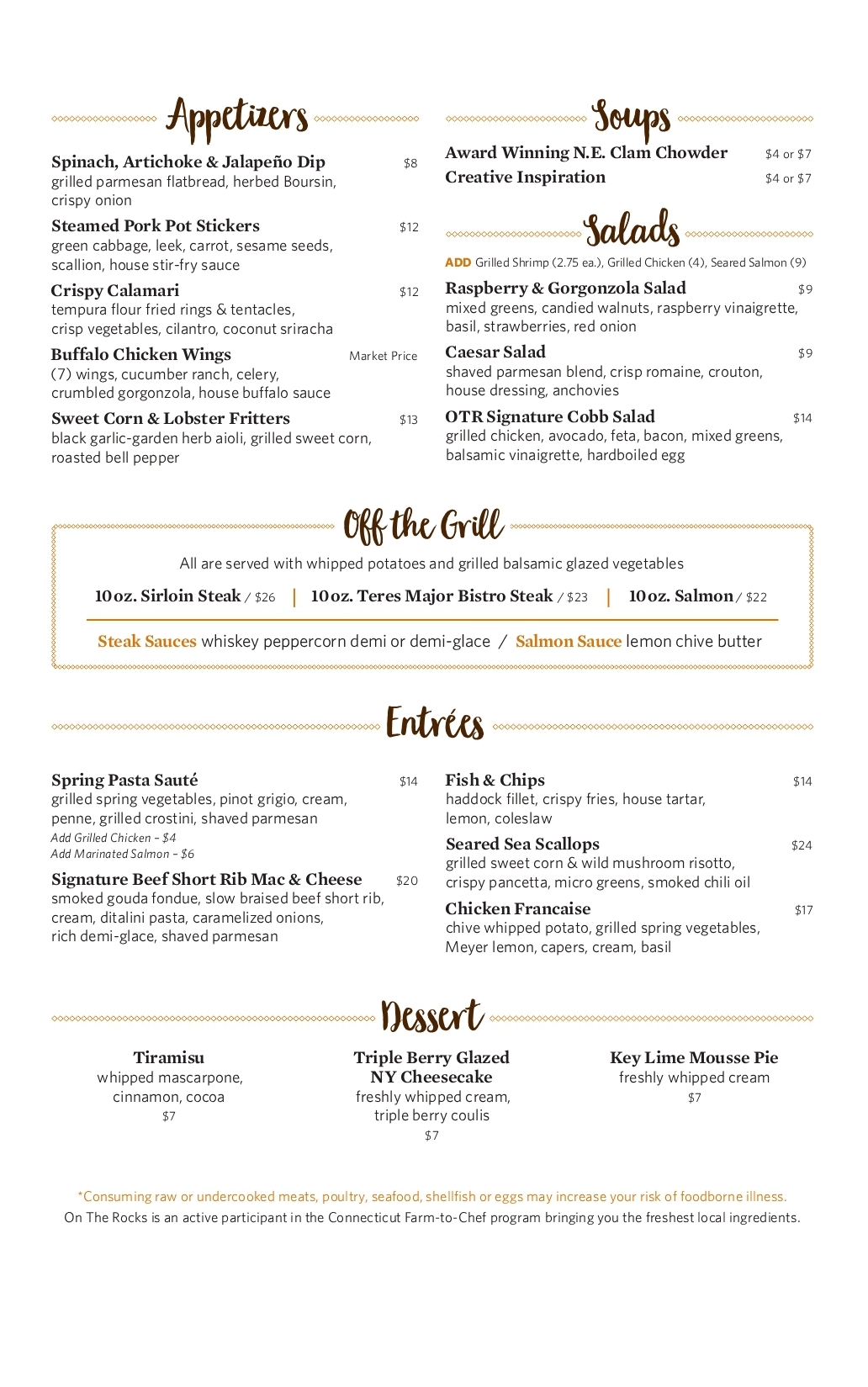 Appetizers

Spinach, Artichoke & Jalapeño Dip $8
grilled parmesan flatbread, herbed Boursin, crispy onion

Steamed Pork Pot Stickers $12
green cabbage, leek, carrot, sesame seeds, scallion, house stir-fry sauce

Crispy Calamari $12
tempura flour fried rings & tentacles, crisp vegetables, cilantro, coconut sriracha

Buffalo Chicken Wings Market Price
(7) wings, cucumber ranch, celery, crumbled gorgonzola, house buffalo sauce

Sweet Corn & Lobster Fritters $13
black garlic-garden herb aioli, grilled sweet corn, roasted bell pepper

Soups

Award Winning N.E. Clam Chowder $4 or $7
Creative Inspiration $4 or $7

Salads

ADD Grilled Shrimp (2.75 ea.), Grilled Chicken (4), Seared Salmon (9)

Raspberry & Gorgonzola Salad $9
mixed greens, candied walnuts, raspberry vinaigrette, basil, strawberries, red onion

Caesar Salad $9
shaved parmesan blend, crisp romaine, crouton, house dressing, anchovies

OTR Signature Cobb Salad $14
grilled chicken, avocado, feta, bacon, mixed greens, balsamic vinaigrette, hardboiled egg

Off the Grill

All are served with whipped potatoes and grilled balsamic glazed vegetables

10oz. Sirloin Steak / $26 | 10oz. Teres Major Bistro Steak / $23 | 10oz. Salmon / $22

Steak Sauces whiskey peppercorn demi or demi-glace / Salmon Sauce lemon chive butter

Entrées

Spring Pasta Sauté $14
grilled spring vegetables, pinot grigio, cream, penne, grilled crostini, shaved parmesan
Add Grilled Chicken – $4
Add Marinated Salmon – $6

Signature Beef Short Rib Mac & Cheese $20
smoked gouda fondue, slow braised beef short rib, cream, ditalini pasta, caramelized onions, rich demi-glace, shaved parmesan

Fish & Chips $14
haddock fillet, crispy fries, house tartar, lemon, coleslaw

Seared Sea Scallops $24
grilled sweet corn & wild mushroom risotto, crispy pancetta, micro greens, smoked chili oil

Chicken Francaise $17
chive whipped potato, grilled spring vegetables, Meyer lemon, capers, cream, basil

Dessert

Tiramisu
whipped mascarpone, cinnamon, cocoa
$7

Triple Berry Glazed NY Cheesecake
freshly whipped cream, triple berry coulis
$7

Key Lime Mousse Pie
freshly whipped cream
$7

*Consuming raw or undercooked meats, poultry, seafood, shellfish or eggs may increase your risk of foodborne illness.
On The Rocks is an active participant in the Connecticut Farm-to-Chef program bringing you the freshest local ingredients.